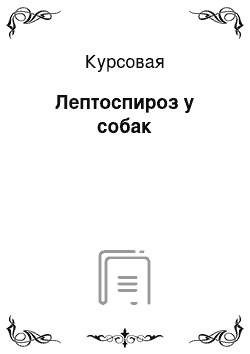 Курсовая

Лептоспироз у собак